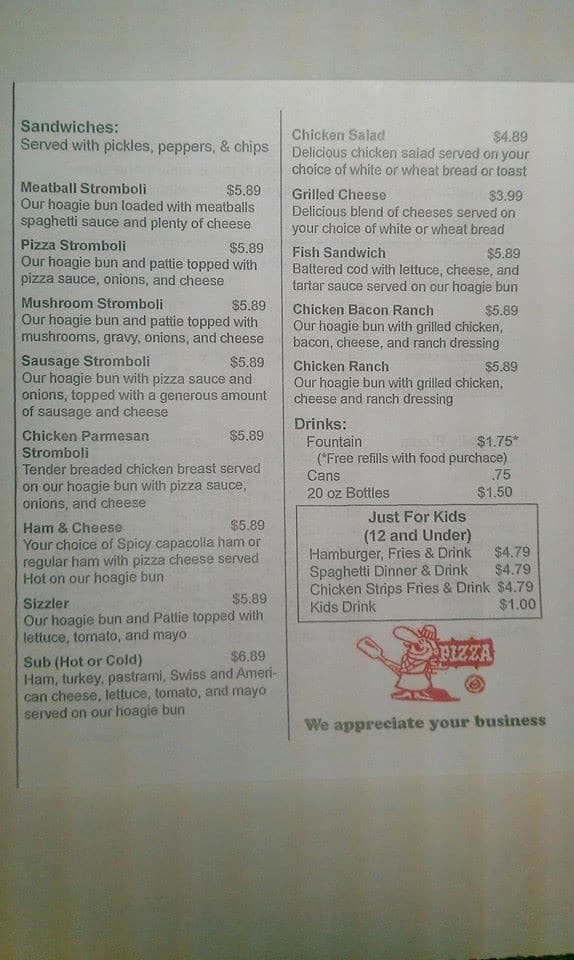 Sandwiches:
Served with pickles, peppers, & chips

Meatball Stromboli $5.89
Our hoagie bun loaded with meatballs spaghetti sauce and plenty of cheese

Pizza Stromboli $5.89
Our hoagie bun and pattie topped with pizza sauce, onions, and cheese

Mushroom Stromboli $5.89
Our hoagie bun and pattie topped with mushrooms, gravy, onions, and cheese

Sausage Stromboli $5.89
Our hoagie bun with pizza sauce and onions, topped with a generous amount of sausage and cheese

Chicken Parmesan Stromboli $5.89
Tender breaded chicken breast served on our hoagie bun with pizza sauce, onions, and cheese

Ham & Cheese $5.89
Your choice of Spicy capacolla ham or regular ham with pizza cheese served Hot on our hoagie bun

Sizzler $5.89
Our hoagie bun and Pattie topped with lettuce, tomato, and mayo

Sub (Hot or Cold) $6.89
Ham, turkey, pastrami, Swiss and American cheese, lettuce, tomato, and mayo served on our hoagie bun

Chicken Salad $4.89
Delicious chicken salad served on your choice of white or wheat bread or toast

Grilled Cheese $3.99
Delicious blend of cheeses served on your choice of white or wheat bread

Fish Sandwich $5.89
Battered cod with lettuce, cheese, and tartar sauce served on our hoagie bun

Chicken Bacon Ranch $5.89
Our hoagie bun with grilled chicken, bacon, cheese, and ranch dressing

Chicken Ranch $5.89
Our hoagie bun with grilled chicken, cheese and ranch dressing

Drinks:
Fountain $1.75*
(*Free refills with food purchace)
Cans .75
20 oz Bottles $1.50

Just For Kids
(12 and Under)
Hamburger, Fries & Drink $4.79
Spaghetti Dinner & Drink $4.79
Chicken Strips Fries & Drink $4.79
Kids Drink $1.00

PIZZA

We appreciate your business